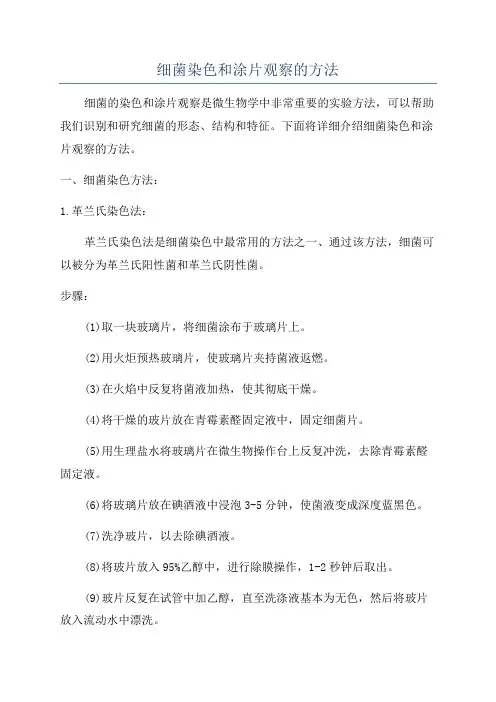 细菌染色和涂片观察的方法

细菌的染色和涂片观察是微生物学中非常重要的实验方法，可以帮助我们识别和研究细菌的形态、结构和特征。下面将详细介绍细菌染色和涂片观察的方法。

一、细菌染色方法：

1.革兰氏染色法：

革兰氏染色法是细菌染色中最常用的方法之一、通过该方法，细菌可以被分为革兰氏阳性菌和革兰氏阴性菌。

步骤：

(1)取一块玻璃片，将细菌涂布于玻璃片上。

(2)用火炬预热玻璃片，使玻璃片夹持菌液返燃。

(3)在火焰中反复将菌液加热，使其彻底干燥。

(4)将干燥的玻片放在青霉素醛固定液中，固定细菌片。

(5)用生理盐水将玻璃片在微生物操作台上反复冲洗，去除青霉素醛固定液。

(6)将玻璃片放在碘酒液中浸泡 3-5 分钟，使菌液变成深度蓝黑色。

(7)洗净玻片，以去除碘酒液。

(8)将玻片放入 95%乙醇中，进行除膜操作，1-2 秒钟后取出。

(9)玻片反复在试管中加乙醇，直至洗涤液基本为无色，然后将玻片放入流动水中漂洗。